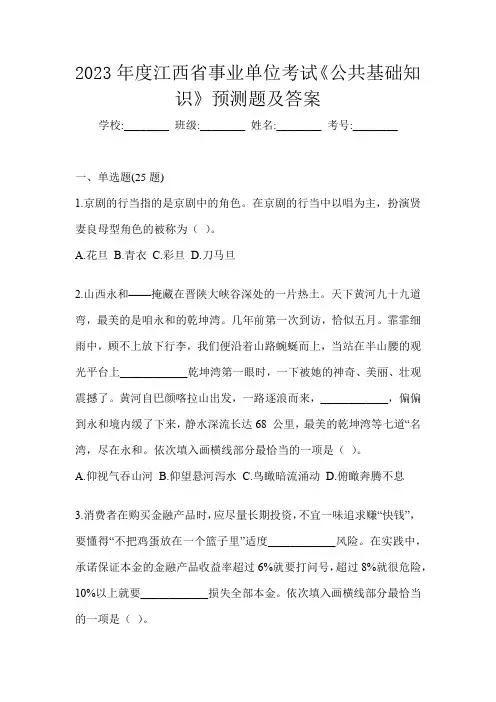 2023 年度江西省事业单位考试《公共基础知识》预测题及答案

学校:________ 班级:________ 姓名:________ 考号:________

一、单选题(25 题)

1.京剧的行当指的是京剧中的角色。在京剧的行当中以唱为主，扮演贤妻良母型角色的被称为（ ）。

A.花旦 B.青衣 C.彩旦 D.刀马旦

2.山西永和——掩藏在晋陕大峡谷深处的一片热土。天下黄河九十九道弯，最美的是咱永和的乾坤湾。几年前第一次到访，恰似五月。霏霏细雨中，顾不上放下行李，我们便沿着山路蜿蜒而上，当站在半山腰的观光平台上____________乾坤湾第一眼时，一下被她的神奇、美丽、壮观震撼了。黄河自巴颜喀拉山出发，一路逐浪而来，____________，偏偏到永和境内缓了下来，静水深流长达 68 公里，最美的乾坤湾等七道“名湾，尽在永和。依次填入画横线部分最恰当的一项是（ ）。

A.仰视气吞山河 B.仰望悬河泻水 C.鸟瞰暗流涌动 D.俯瞰奔腾不息

3.消费者在购买金融产品时，应尽量长期投资，不宜一味追求赚“快钱”，要懂得“不把鸡蛋放在一个篮子里”适度____________风险。在实践中，承诺保证本金的金融产品收益率超过 6%就要打问号，超过 8%就很危险，10%以上就要____________损失全部本金。依次填入画横线部分最恰当的一项是（ ）。